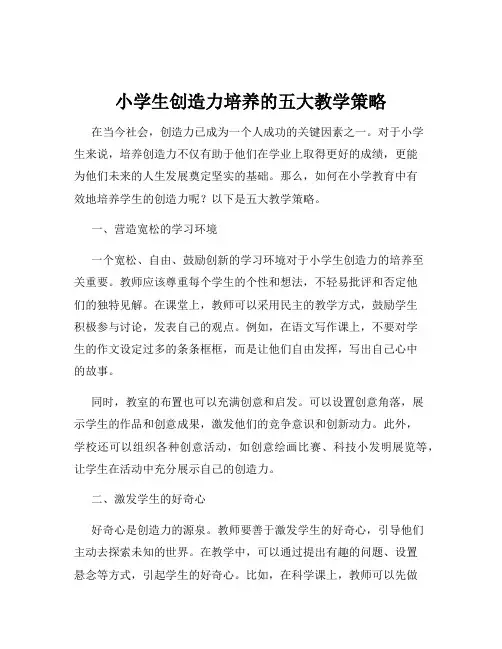 小学生创造力培养的五大教学策略

在当今社会，创造力已成为一个人成功的关键因素之一。对于小学生来说，培养创造力不仅有助于他们在学业上取得更好的成绩，更能为他们未来的人生发展奠定坚实的基础。那么，如何在小学教育中有效地培养学生的创造力呢？以下是五大教学策略。

一、营造宽松的学习环境

一个宽松、自由、鼓励创新的学习环境对于小学生创造力的培养至关重要。教师应该尊重每个学生的个性和想法，不轻易批评和否定他们的独特见解。在课堂上，教师可以采用民主的教学方式，鼓励学生积极参与讨论，发表自己的观点。例如，在语文写作课上，不要对学生的作文设定过多的条条框框，而是让他们自由发挥，写出自己心中的故事。

同时，教室的布置也可以充满创意和启发。可以设置创意角落，展示学生的作品和创意成果，激发他们的竞争意识和创新动力。此外，学校还可以组织各种创意活动，如创意绘画比赛、科技小发明展览等，让学生在活动中充分展示自己的创造力。

二、激发学生的好奇心

好奇心是创造力的源泉。教师要善于激发学生的好奇心，引导他们主动去探索未知的世界。在教学中，可以通过提出有趣的问题、设置悬念等方式，引起学生的好奇心。比如，在科学课上，教师可以先做